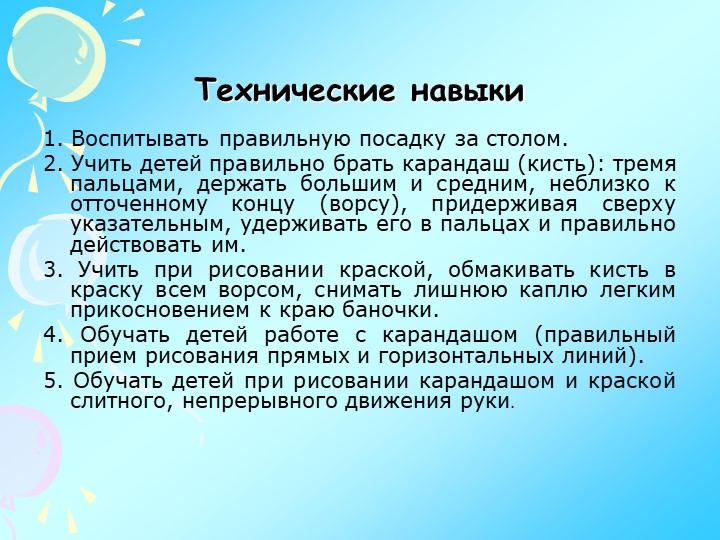 Технические навыки

1. Воспитывать правильную посадку за столом.

2. Учить детей правильно брать карандаш (кисть): тремя пальцами, держать большим и средним, неблизко к отточенному концу (ворсу), придерживая сверху указательным, удерживать его в пальцах и правильно действовать им.

3. Учить при рисовании краской, обмакивать кисть в краску всем ворсом, снимать лишнюю каплю легким прикосновением к краю баночки.

4. Обучать детей работе с карандашом (правильный прием рисования прямых и горизонтальных линий).

5. Обучать детей при рисовании карандашом и краской слитного, непрерывного движения руки.